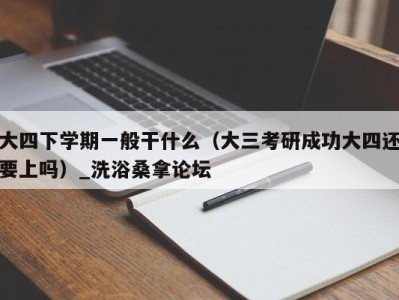 大四下学期一般干什么（大三考研成功大四还要上吗）_洗浴桑拿论坛